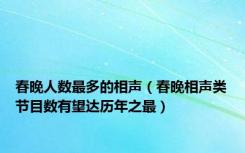 春晚人数最多的相声（春晚相声类节目数有望达历年之最）